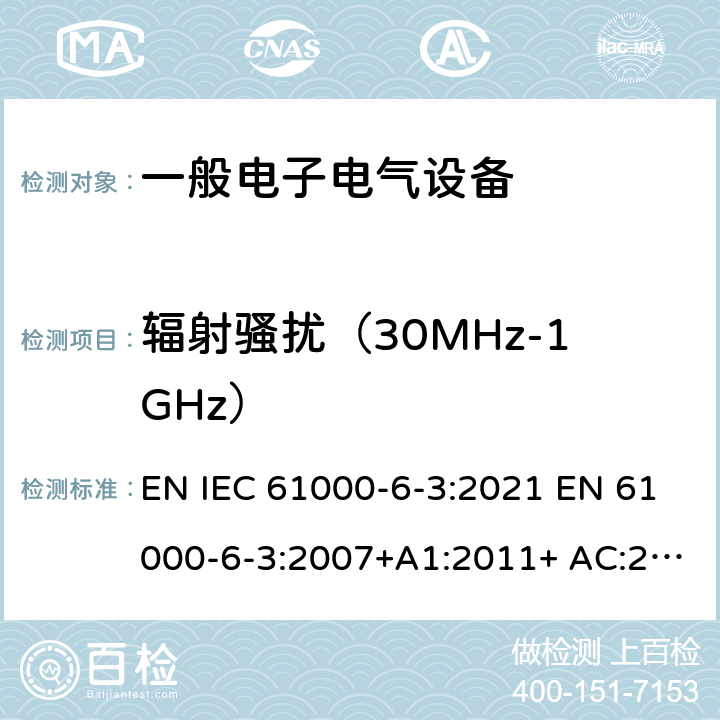 MA CNAS AC ilac-MRA

检测对象： 一般电子电气设备

检测项目： 辐射骚扰（30MHz-1GHz）

检测标准： EN IEC 61000-6-3:2021 EN 61000-6-3:2007+A1:2011+ AC:2…

百检 Baijiantest.com

做检测 上百检
400-151-7153